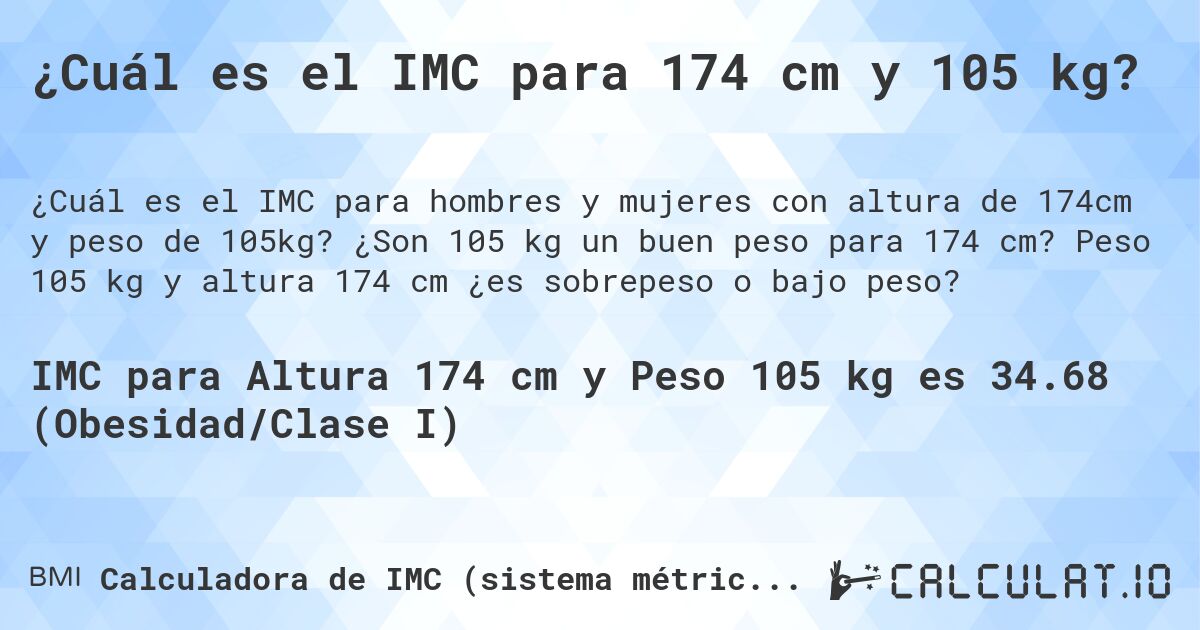 ¿Cuál es el IMC para 174 cm y 105 kg?

¿Cuál es el IMC para hombres y mujeres con altura de 174cm y peso de 105kg? ¿Son 105 kg un buen peso para 174 cm? Peso 105 kg y altura 174 cm ¿es sobrepeso o bajo peso?

IMC para Altura 174 cm y Peso 105 kg es 34.68 (Obesidad/Clase I)

BMI Calculadora de IMC (sistema métric...

CALCULAT.IO